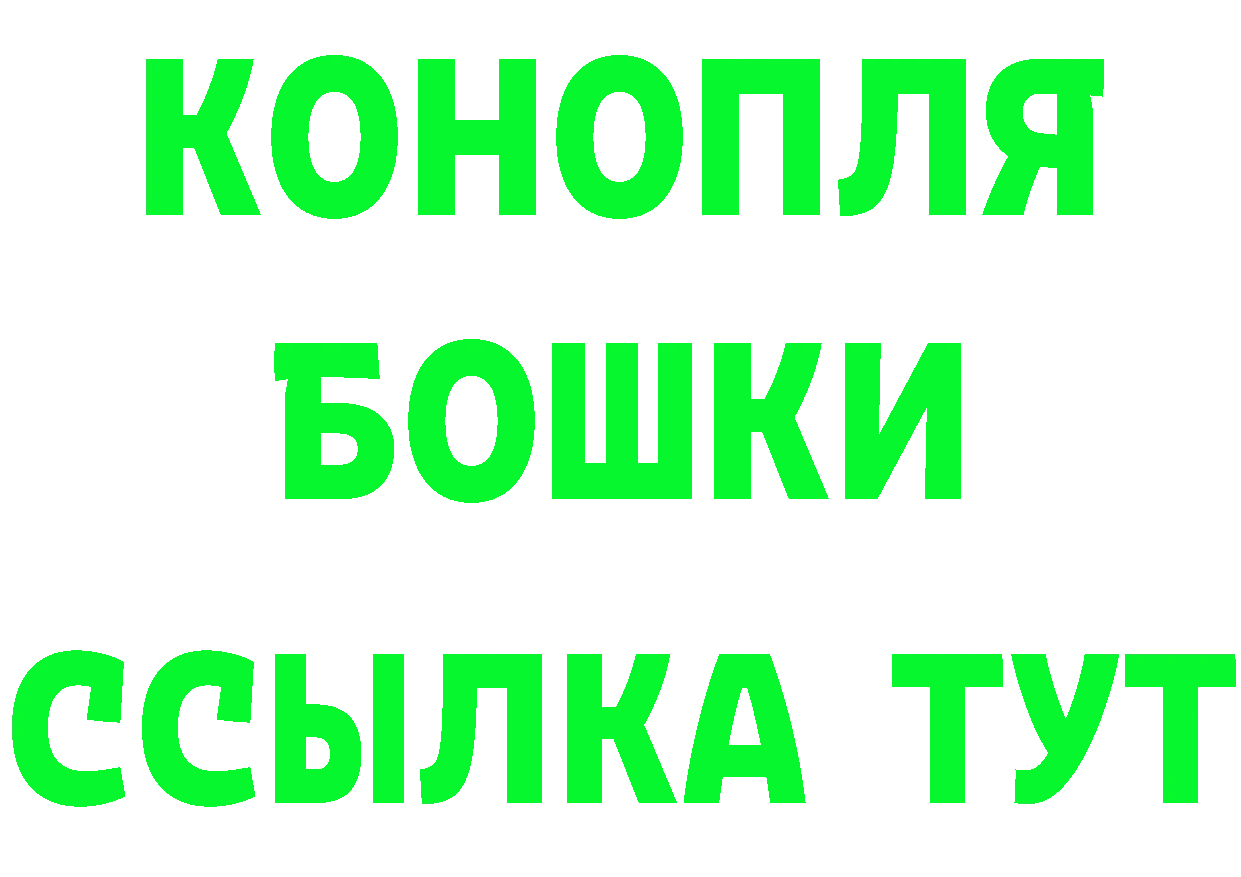 КОНОПЛЯ
БОШКИ
ССЫЛКА ТУТ